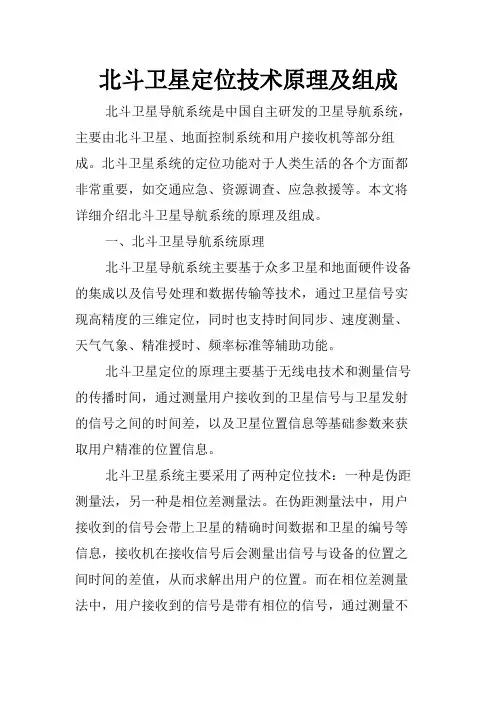 北斗卫星定位技术原理及组成

北斗卫星导航系统是中国自主研发的卫星导航系统，主要由北斗卫星、地面控制系统和用户接收机等部分组成。北斗卫星系统的定位功能对于人类生活的各个方面都非常重要，如交通应急、资源调查、应急救援等。本文将详细介绍北斗卫星导航系统的原理及组成。

一、北斗卫星导航系统原理

北斗卫星导航系统主要基于众多卫星和地面硬件设备的集成以及信号处理和数据传输等技术，通过卫星信号实现高精度的三维定位，同时也支持时间同步、速度测量、天气气象、精准授时、频率标准等辅助功能。

北斗卫星定位的原理主要基于无线电技术和测量信号的传播时间，通过测量用户接收到的卫星信号与卫星发射的信号之间的时间差，以及卫星位置信息等基础参数来获取用户精准的位置信息。

北斗卫星系统主要采用了两种定位技术：一种是伪距测量法，另一种是相位差测量法。在伪距测量法中，用户接收到的信号会带上卫星的精确时间数据和卫星的编号等信息，接收机在接收信号后会测量出信号与设备的位置之间时间的差值，从而求解出用户的位置。而在相位差测量法中，用户接收到的信号是带有相位的信号，通过测量不